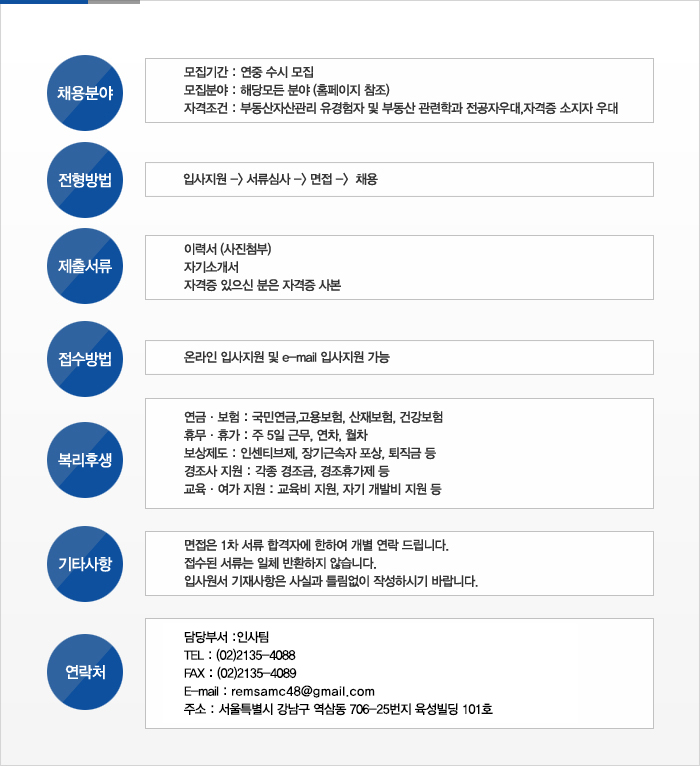 채용분야

모집기간 : 연중 수시 모집
모집분야 : 해당모든 분야 (홈페이지 참조)
자격조건 : 부동산자산관리 유경험자 및 부동산 관련학과 전공자우대,자격증 소지자 우대

전형방법

입사지원 -> 서류심사 -> 면접 -> 채용

제출서류

이력서 (사진첨부)
자기소개서
자격증 있으신 분은 자격증 사본

접수방법

온라인 입사지원 및 e-mail 입사지원 가능

복리후생

연금 · 보험 : 국민연금,고용보험, 산재보험, 건강보험
휴무 · 휴가 : 주 5일 근무, 연차, 월차
보상제도 : 인센티브제, 장기근속자 포상, 퇴직금 등
경조사 지원 : 각종 경조금, 경조휴가제 등
교육 · 여가 지원 : 교육비 지원, 자기 개발비 지원 등

기타사항

면접은 1차 서류 합격자에 한하여 개별 연락 드립니다.
접수된 서류는 일체 반환하지 않습니다.
입사원서 기재사항은 사실과 틀림없이 작성하시기 바랍니다.

연락처

담당부서 :인사팀
TEL : (02)2135-4088
FAX : (02)2135-4089
E-mail : remsamc48@gmail.com
주소 : 서울특별시 강남구 역삼동 706-25번지 육성빌딩 101호